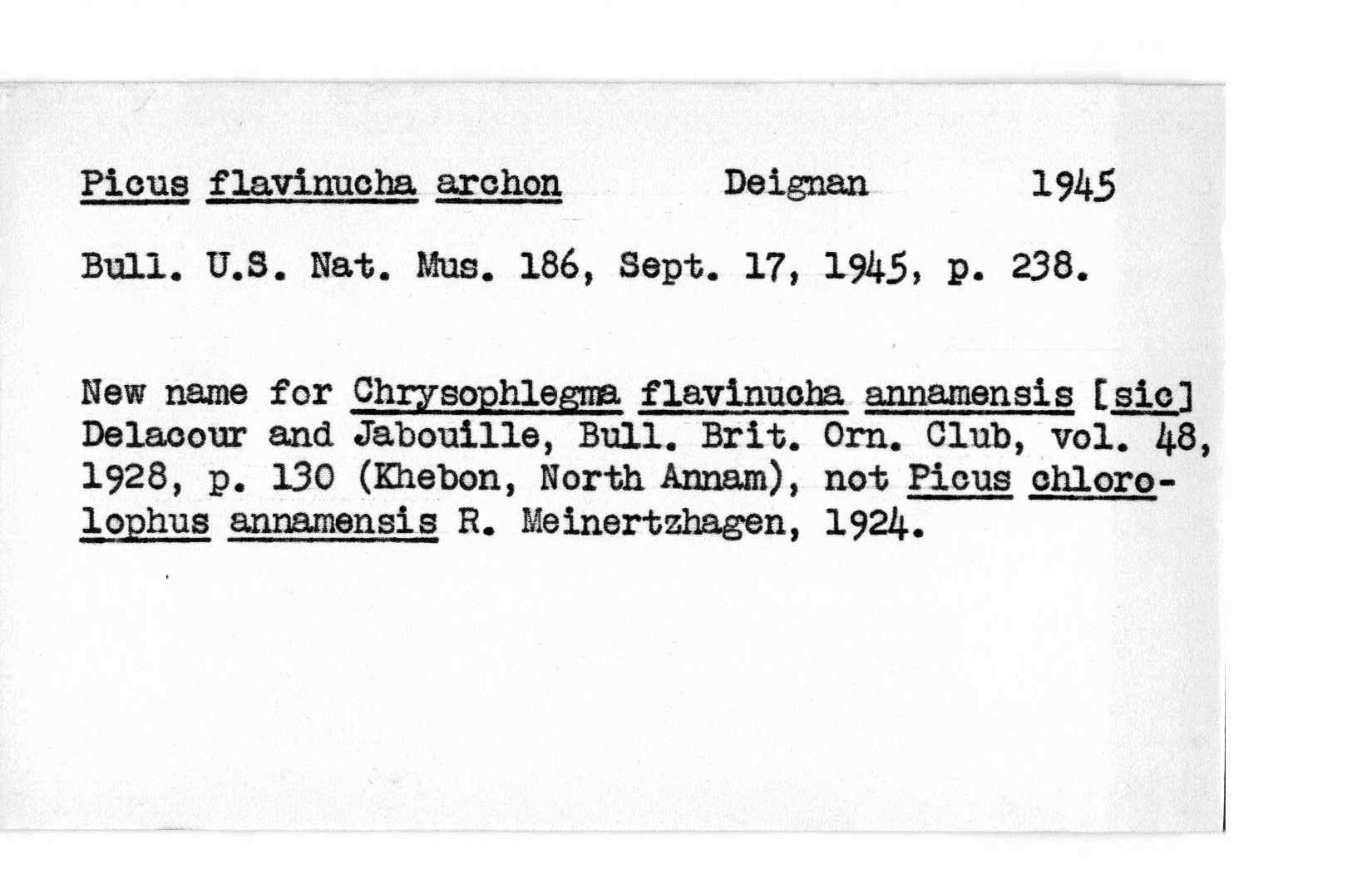 Picus flavinucha archon Deignan 1945

Bull. U.S. Nat. Mus. 186, Sept. 17, 1945, p. 238.

New name for Chrysophlegma flavinucha annamensis [sic] Delacour and Jabouille, Bull. Brit. Orn. Club, vol. 48, 1928, p. 130 (Khebon, North Annam), not Picus chlorolophus annamensis R. Meinertzhagen, 1924.